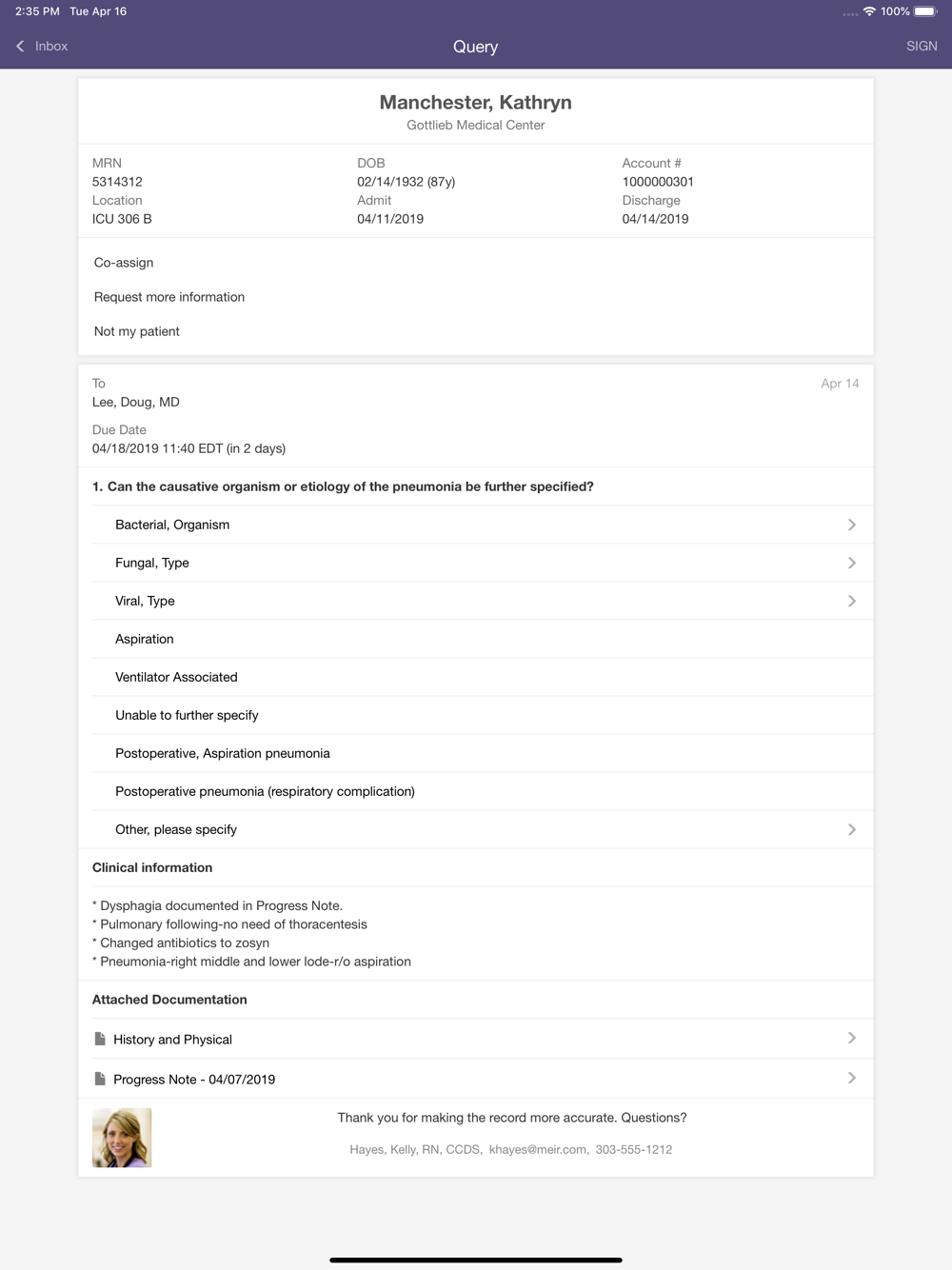 2:35 PM Tue Apr 16

100%

Inbox

Query

SIGN

Manchester, Kathryn

Gottlieb Medical Center

MRN
5314312
Location
ICU 306 B

DOB
02/14/1932 (87y)
Admit
04/11/2019

Account #
1000000301
Discharge
04/14/2019

Co-assign

Request more information

Not my patient

To
Lee, Doug, MD

Apr 14

Due Date
04/18/2019 11:40 EDT (in 2 days)

1. Can the causative organism or etiology of the pneumonia be further specified?

Bacterial, Organism

Fungal, Type

Viral, Type

Aspiration

Ventilator Associated

Unable to further specify

Postoperative, Aspiration pneumonia

Postoperative pneumonia (respiratory complication)

Other, please specify

Clinical information

* Dysphagia documented in Progress Note.
* Pulmonary following-no need of thoracentesis
* Changed antibiotics to zosyn
* Pneumonia-right middle and lower lode-r/o aspiration

Attached Documentation

History and Physical

Progress Note - 04/07/2019

Thank you for making the record more accurate. Questions?

Hayes, Kelly, RN, CCDS, khayes@meir.com, 303-555-1212